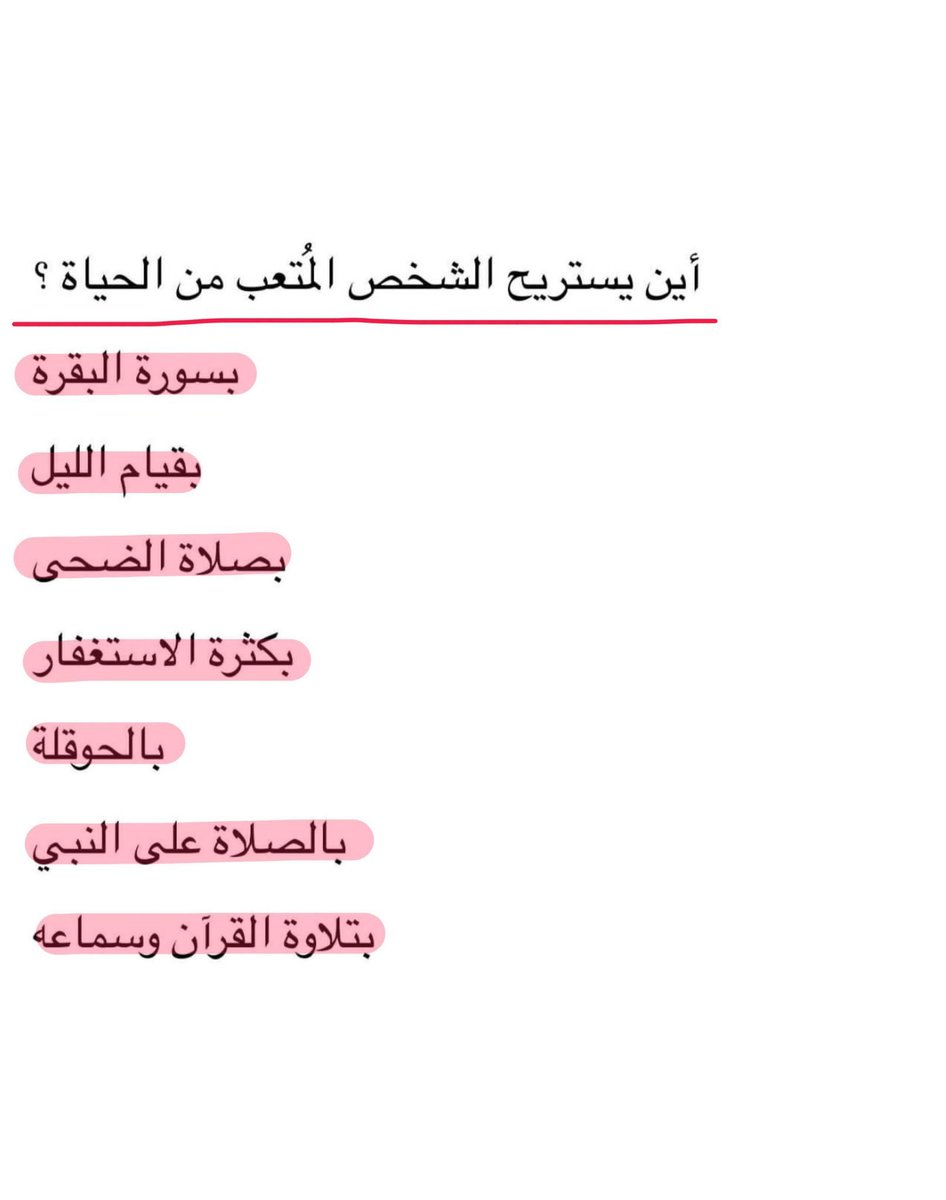 أين يستريح الشخص المُتعب من الحياة ؟

بسورة البقرة

بقيام الليل

بصلاة الضحى

بكثرة الاستغفار

بالحوقلة

بالصلاة على النبي

بتلاوة القرآن وسماعه